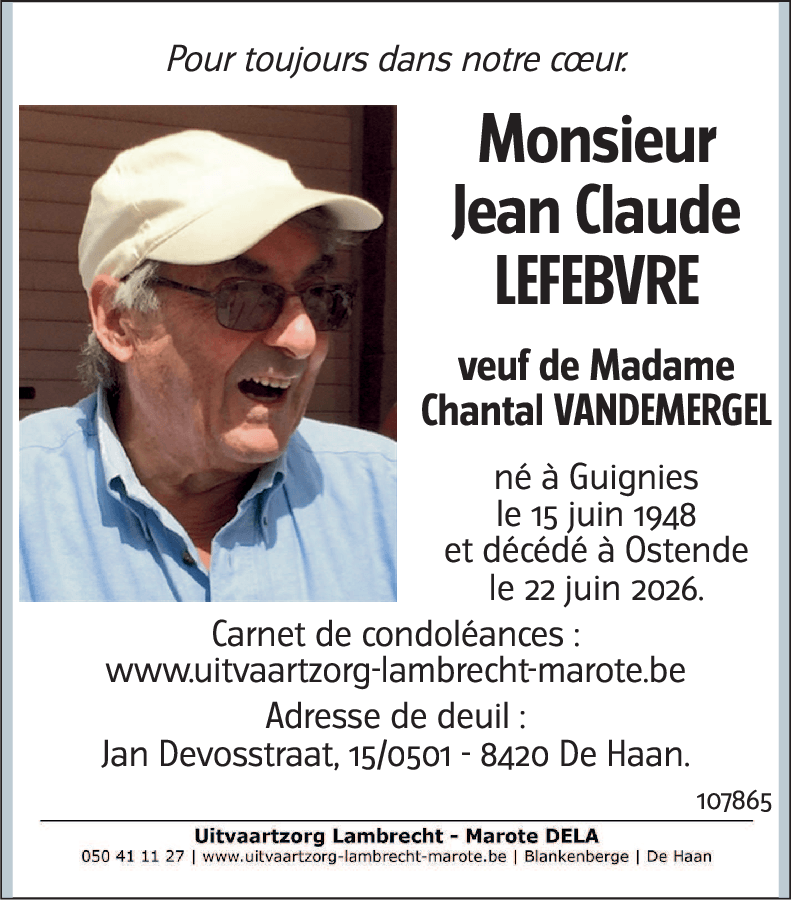 Pour toujours dans notre cœur.

Monsieur
Jean Claude
LEFEBVRE

veuf de Madame
Chantal VANDEMERGEL

né à Guignies
le 15 juin 1948
et décédé à Ostende
le 22 juin 2026.

Carnet de condoléances :
www.uitvaartzorg-lambrecht-marote.be

Adresse de deuil :
Jan Devosstraat, 15/0501 - 8420 De Haan.

107865

Uitvaartzorg Lambrecht - Marote DELA
050 41 11 27 | www.uitvaartzorg-lambrecht-marote.be | Blankenberge | De Haan